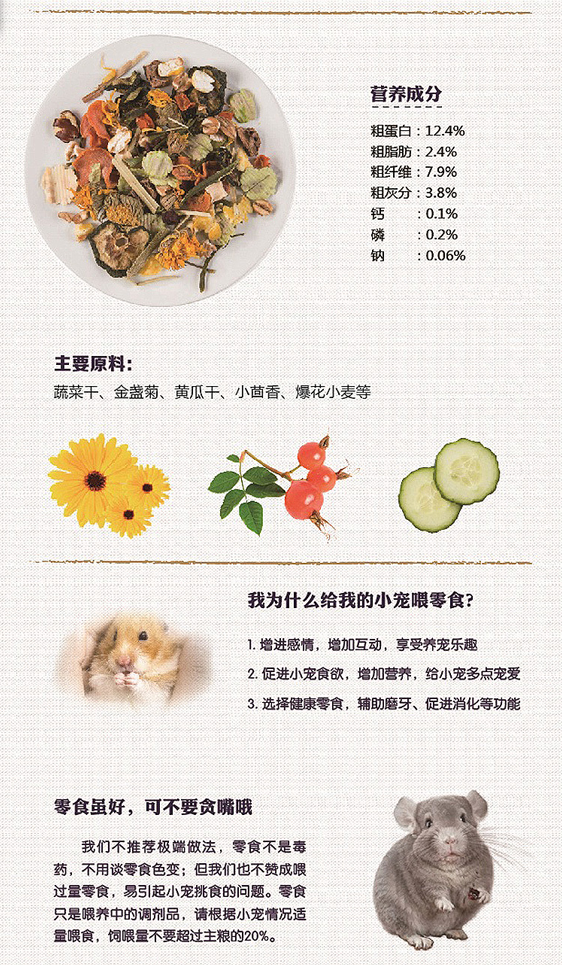 营养成分

粗蛋白：12.4%
粗脂肪：2.4%
粗纤维：7.9%
粗灰分：3.8%
钙　：0.1%
磷　：0.2%
钠　：0.06%

主要原料：
蔬菜干、金盏菊、黄瓜干、小茴香、爆花小麦等

我为什么给我的小宠喂零食？

1. 增进感情，增加互动，享受养宠乐趣
2. 促进小宠食欲，增加营养，给小宠多点宠爱
3. 选择健康零食，辅助磨牙、促进消化等功能

零食虽好，可不要贪嘴哦

我们不推荐极端做法，零食不是毒药，不用谈零食色变；但我们也不赞成喂过量零食，易引起小宠挑食的问题。零食只是喂养中的调剂品，请根据小宠情况适量喂食，饲喂量不要超过主粮的20%。